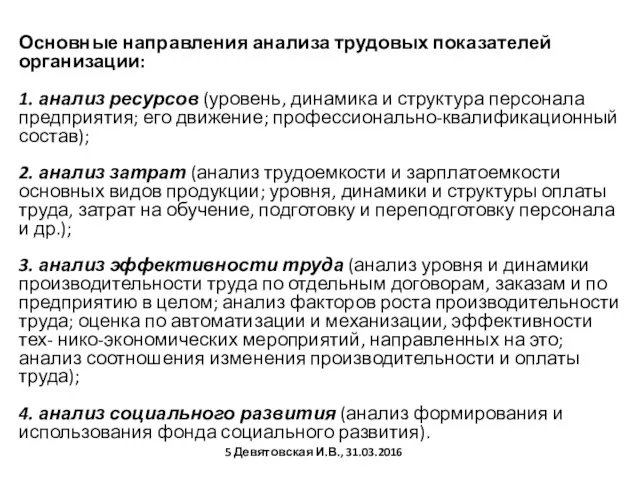 Основные направления анализа трудовых показателей организации:

1. анализ ресурсов (уровень, динамика и структура персонала предприятия; его движение; профессионально-квалификационный состав);

2. анализ затрат (анализ трудоемкости и зарплатоемкости основных видов продукции; уровня, динамики и структуры оплаты труда, затрат на обучение, подготовку и переподготовку персонала и др.);

3. анализ эффективности труда (анализ уровня и динамики производительности труда по отдельным договорам, заказам и по предприятию в целом; анализ факторов роста производительности труда; оценка по автоматизации и механизации, эффективности тех- нико-экономических мероприятий, направленных на это; анализ соотношения изменения производительности и оплаты труда);

4. анализ социального развития (анализ формирования и использования фонда социального развития).

5 Девятовская И.В., 31.03.2016